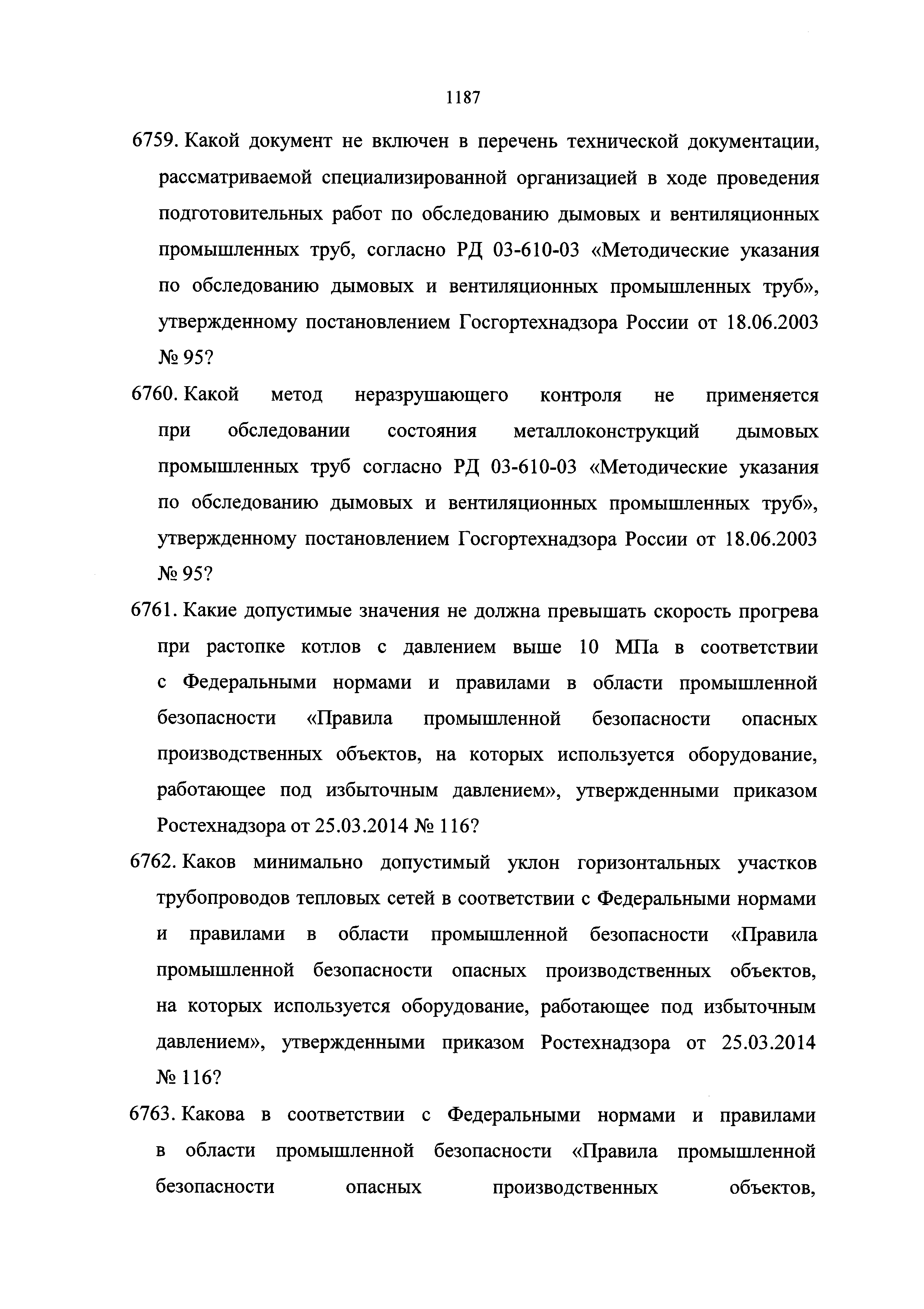 1187

6759. Какой документ не включен в перечень технической документации, рассматриваемой специализированной организацией в ходе проведения подготовительных работ по обследованию дымовых и вентиляционных промышленных труб, согласно РД 03-610-03 «Методические указания по обследованию дымовых и вентиляционных промышленных труб», утвержденному постановлением Госгортехнадзора России от 18.06.2003 № 95?

6760. Какой метод неразрушающего контроля не применяется при обследовании состояния металлоконструкций дымовых промышленных труб согласно РД 03-610-03 «Методические указания по обследованию дымовых и вентиляционных промышленных труб», утвержденному постановлением Госгортехнадзора России от 18.06.2003 № 95?

6761. Какие допустимые значения не должна превышать скорость прогрева при растопке котлов с давлением выше 10 МПа в соответствии с Федеральными нормами и правилами в области промышленной безопасности «Правила промышленной безопасности опасных производственных объектов, на которых используется оборудование, работающее под избыточным давлением», утвержденными приказом Ростехнадзора от 25.03.2014 № 116?

6762. Каков минимально допустимый уклон горизонтальных участков трубопроводов тепловых сетей в соответствии с Федеральными нормами и правилами в области промышленной безопасности «Правила промышленной безопасности опасных производственных объектов, на которых используется оборудование, работающее под избыточным давлением», утвержденными приказом Ростехнадзора от 25.03.2014 № 116?

6763. Какова в соответствии с Федеральными нормами и правилами в области промышленной безопасности «Правила промышленной безопасности опасных производственных объектов,